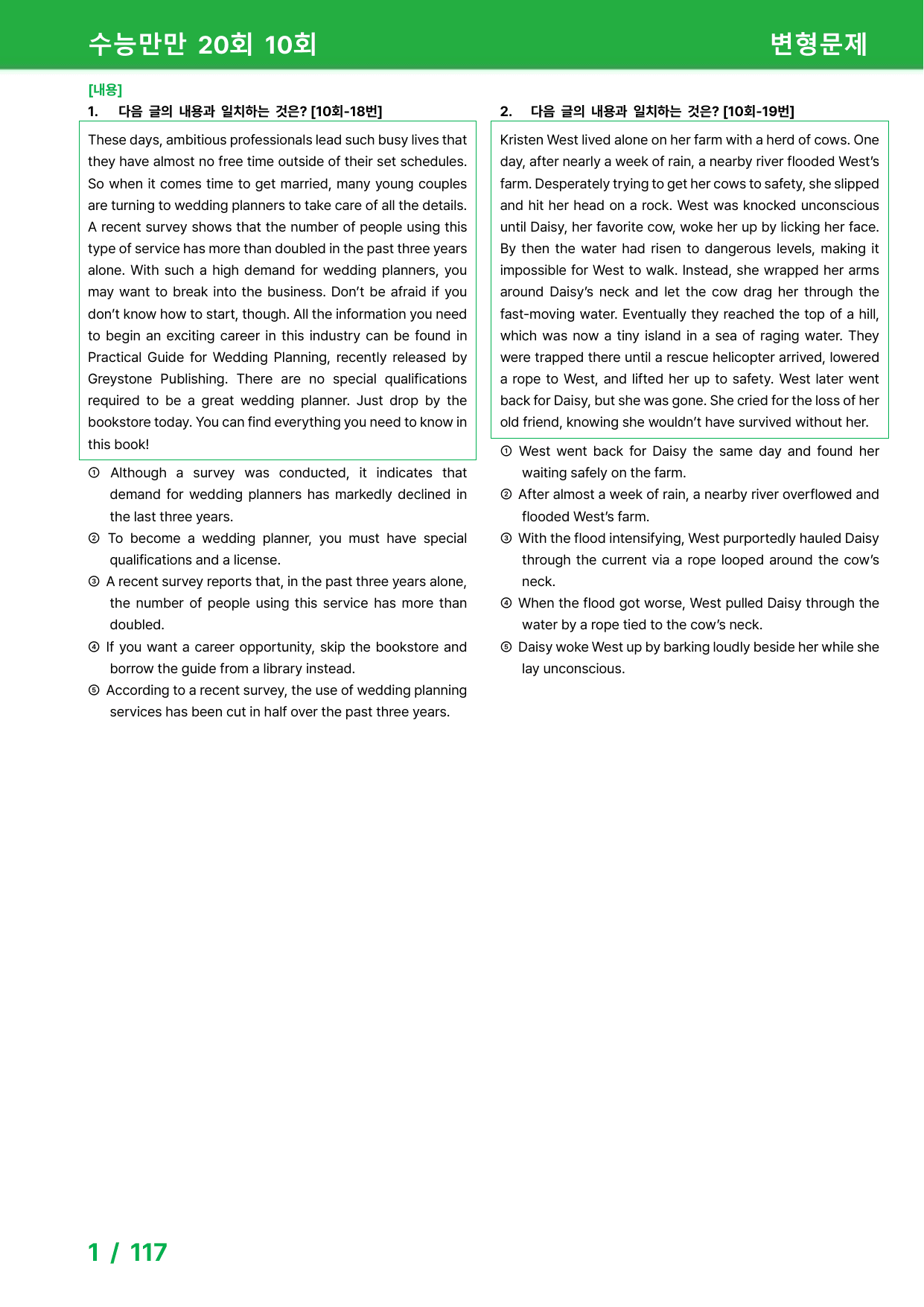 수능만만 20회 10회

변형문제

[내용]

1. 다음 글의 내용과 일치하는 것은? [10회-18번]

These days, ambitious professionals lead such busy lives that they have almost no free time outside of their set schedules. So when it comes time to get married, many young couples are turning to wedding planners to take care of all the details. A recent survey shows that the number of people using this type of service has more than doubled in the past three years alone. With such a high demand for wedding planners, you may want to break into the business. Don't be afraid if you don't know how to start, though. All the information you need to begin an exciting career in this industry can be found in Practical Guide for Wedding Planning, recently released by Greystone Publishing. There are no special qualifications required to be a great wedding planner. Just drop by the bookstore today. You can find everything you need to know in this book!

① Although a survey was conducted, it indicates that demand for wedding planners has markedly declined in the last three years.
② To become a wedding planner, you must have special qualifications and a license.
③ A recent survey reports that, in the past three years alone, the number of people using this service has more than doubled.
④ If you want a career opportunity, skip the bookstore and borrow the guide from a library instead.
⑤ According to a recent survey, the use of wedding planning services has been cut in half over the past three years.

2. 다음 글의 내용과 일치하는 것은? [10회-19번]

Kristen West lived alone on her farm with a herd of cows. One day, after nearly a week of rain, a nearby river flooded West's farm. Desperately trying to get her cows to safety, she slipped and hit her head on a rock. West was knocked unconscious until Daisy, her favorite cow, woke her up by licking her face. By then the water had risen to dangerous levels, making it impossible for West to walk. Instead, she wrapped her arms around Daisy's neck and let the cow drag her through the fast-moving water. Eventually they reached the top of a hill, which was now a tiny island in a sea of raging water. They were trapped there until a rescue helicopter arrived, lowered a rope to West, and lifted her up to safety. West later went back for Daisy, but she was gone. She cried for the loss of her old friend, knowing she wouldn't have survived without her.

① West went back for Daisy the same day and found her waiting safely on the farm.
② After almost a week of rain, a nearby river overflowed and flooded West's farm.
③ With the flood intensifying, West purportedly hauled Daisy through the current via a rope looped around the cow's neck.
④ When the flood got worse, West pulled Daisy through the water by a rope tied to the cow's neck.
⑤ Daisy woke West up by barking loudly beside her while she lay unconscious.

1 / 117